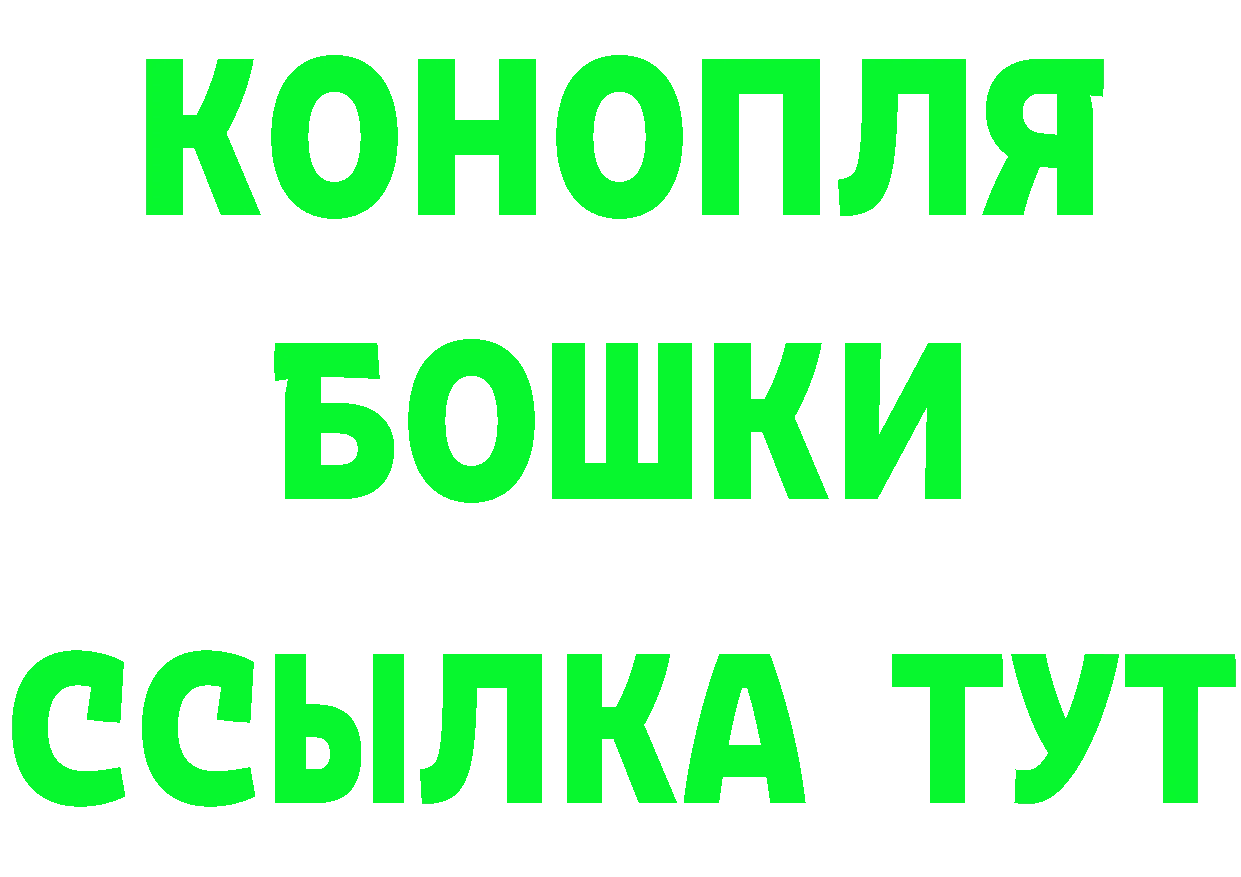 КОНОПЛЯ
БОШКИ
ССЫЛКА ТУТ